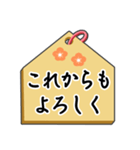 これからも
よろしく